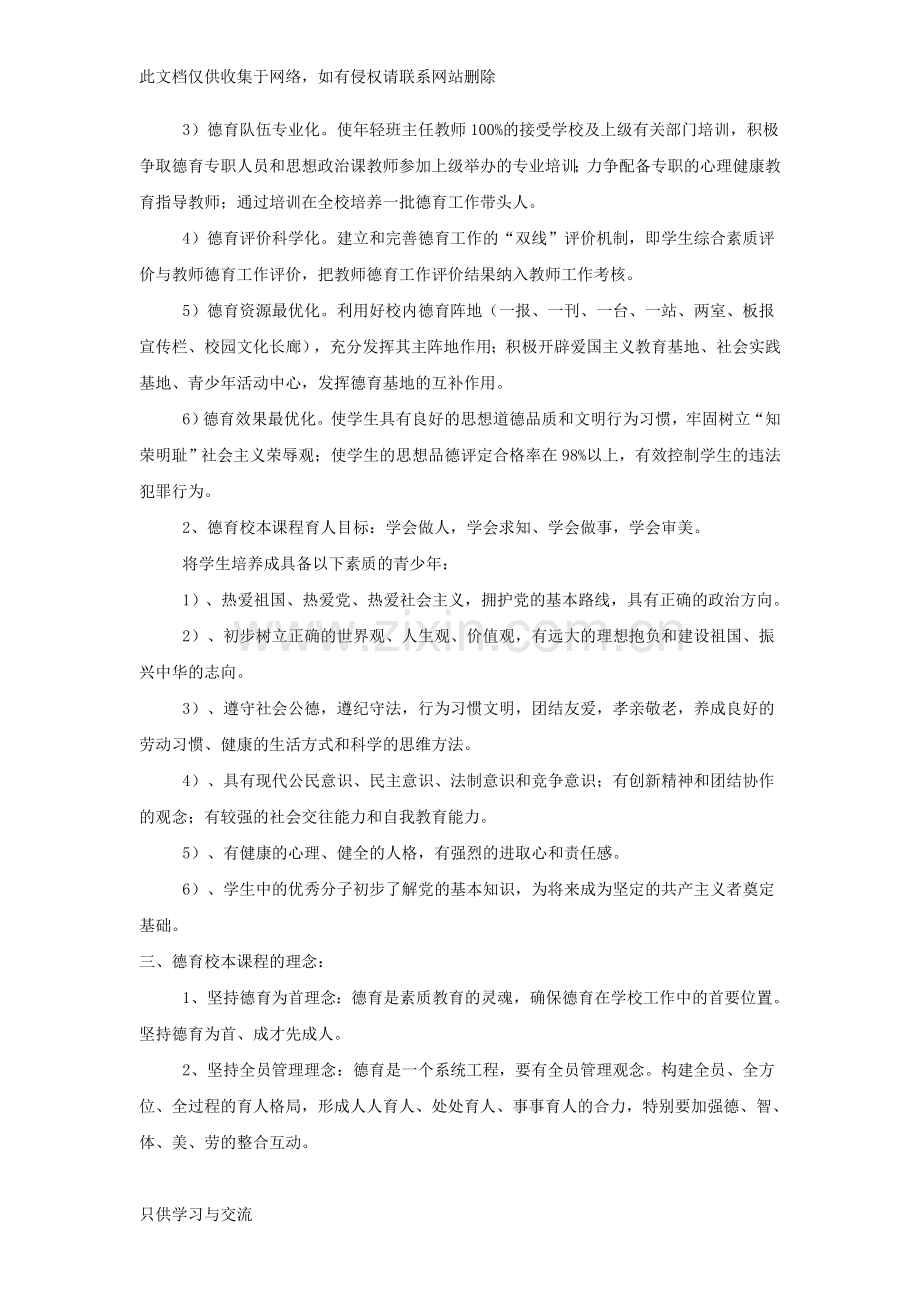 此文档仅供收集于网络，如有侵权请联系网站删除

3）德育队伍专业化。使年轻班主任教师100%的接受学校及上级有关部门培训，积极争取德育专职人员和思想政治课教师参加上级举办的专业培训；力争配备专职的心理健康教育指导教师；通过培训在全校培养一批德育工作带头人。

4）德育评价科学化。建立和完善德育工作的“双线”评价机制，即学生综合素质评价与教师德育工作评价，把教师德育工作评价结果纳入教师工作考核。

5）德育资源最优化。利用好校内德育阵地（一报、一刊、一台、一站、两室、板报宣传栏、校园文化长廊），充分发挥其主阵地作用；积极开辟爱国主义教育基地、社会实践基地、青少年活动中心，发挥德育基地的互补作用。

6）德育效果最优化。使学生具有良好的思想道德品质和文明行为习惯，牢固树立“知荣明耻”社会主义荣辱观；使学生的思想品德评定合格率在98%以上，有效控制学生的违法犯罪行为。

2、德育校本课程育人目标：学会做人，学会求知、学会做事，学会审美。

将学生培养成具备以下素质的青少年：

1）、热爱祖国、热爱党、热爱社会主义，拥护党的基本路线，具有正确的政治方向。

2）、初步树立正确的世界观、人生观、价值观，有远大的理想抱负和建设祖国、振兴中华的志向。

3）、遵守社会公德，遵纪守法，行为习惯文明，团结友爱，孝亲敬老，养成良好的劳动习惯、健康的生活方式和科学的思维方法。

4）、具有现代公民意识、民主意识、法制意识和竞争意识；有创新精神和团结协作的观念；有较强的社会交往能力和自我教育能力。

5）、有健康的心理、健全的人格，有强烈的进取心和责任感。

6）、学生中的优秀分子初步了解党的基本知识，为将来成为坚定的共产主义者奠定基础。

三、德育校本课程的理念：

1、坚持德育为首理念：德育是素质教育的灵魂，确保德育在学校工作中的首要位置。坚持德育为首、成才先成人。

2、坚持全员管理理念：德育是一个系统工程，要有全员管理观念。构建全员、全方位、全过程的育人格局，形成人人育人、处处育人、事事育人的合力，特别要加强德、智、体、美、劳的整合互动。

只供学习与交流

www.zixin.com.cn